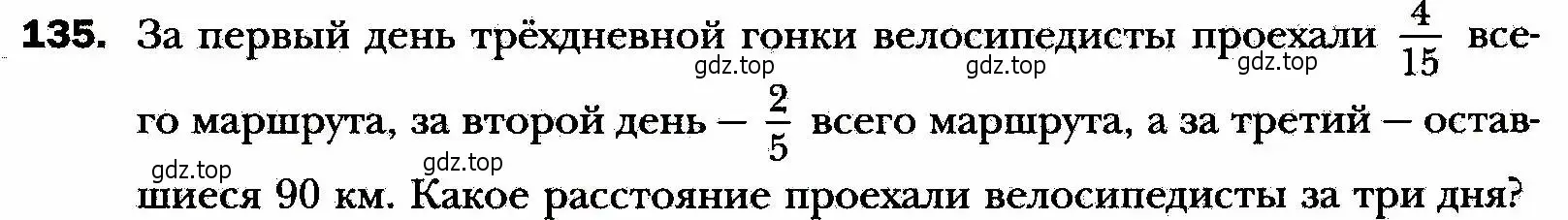 135. За первый день трёхдневной гонки велосипедисты проехали $\frac{4}{15}$ всего маршрута, за второй день — $\frac{2}{5}$ всего маршрута, а за третий — оставшиеся 90 км. Какое расстояние проехали велосипедисты за три дня?

gdz.top gdz.top gdz.top gdz.top gdz.top